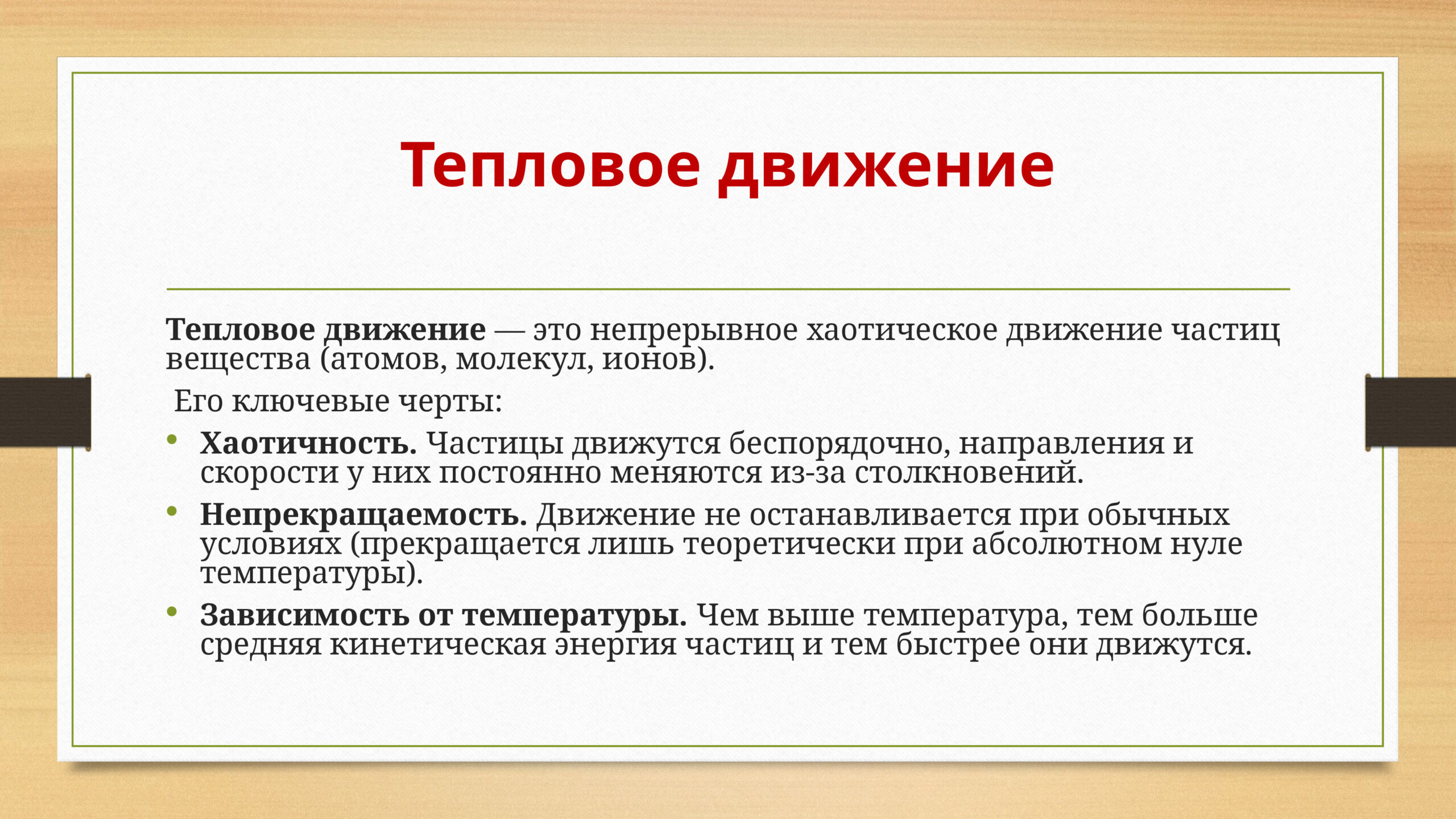 Тепловое движение

Тепловое движение — это непрерывное хаотическое движение частиц вещества (атомов, молекул, ионов).

Его ключевые черты:

• Хаотичность. Частицы движутся беспорядочно, направления и скорости у них постоянно меняются из-за столкновений.
• Непрекращаемость. Движение не останавливается при обычных условиях (прекращается лишь теоретически при абсолютном нуле температуры).
• Зависимость от температуры. Чем выше температура, тем больше средняя кинетическая энергия частиц и тем быстрее они движутся.